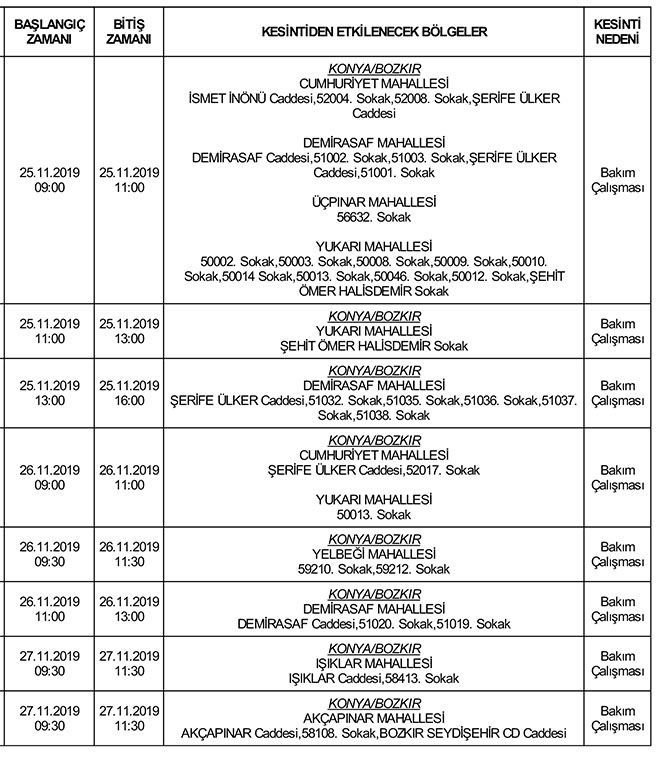 | BAŞLANGIÇ ZAMANI | BİTİŞ ZAMANI | KESİNTİDEN ETKİLENECEK BÖLGELER | KESİNTİ NEDENİ |
|---|---|---|---|
| 25.11.2019 09:00 | 25.11.2019 11:00 | KONYA/BOZKIR CUMHURİYET MAHALLESİ İSMET İNÖNÜ Caddesi,52004. Sokak,52008. Sokak,ŞERİFE ÜLKER Caddesi DEMİRASAF MAHALLESİ DEMİRASAF Caddesi,51002. Sokak,51003. Sokak,ŞERİFE ÜLKER Caddesi,51001. Sokak ÜÇPINAR MAHALLESİ 56632. Sokak YUKARI MAHALLESİ 50002. Sokak,50003. Sokak,50008. Sokak,50009. Sokak,50010. Sokak,50014 Sokak,50013. Sokak,50046. Sokak,50012. Sokak,ŞEHİT ÖMER HALİSDEMİR Sokak | Bakım Çalışması |
| 25.11.2019 11:00 | 25.11.2019 13:00 | KONYA/BOZKIR YUKARI MAHALLESİ ŞEHİT ÖMER HALİSDEMİR Sokak | Bakım Çalışması |
| 25.11.2019 13:00 | 25.11.2019 16:00 | KONYA/BOZKIR DEMİRASAF MAHALLESİ ŞERİFE ÜLKER Caddesi,51032. Sokak,51035. Sokak,51036. Sokak,51037. Sokak,51038. Sokak | Bakım Çalışması |
| 26.11.2019 09:00 | 26.11.2019 11:00 | KONYA/BOZKIR CUMHURİYET MAHALLESİ ŞERİFE ÜLKER Caddesi,52017. Sokak YUKARI MAHALLESİ 50013. Sokak | Bakım Çalışması |
| 26.11.2019 09:30 | 26.11.2019 11:30 | KONYA/BOZKIR YELBEĞİ MAHALLESİ 59210. Sokak,59212. Sokak | Bakım Çalışması |
| 26.11.2019 11:00 | 26.11.2019 13:00 | KONYA/BOZKIR DEMİRASAF MAHALLESİ DEMİRASAF Caddesi,51020. Sokak,51019. Sokak | Bakım Çalışması |
| 27.11.2019 09:30 | 27.11.2019 11:30 | KONYA/BOZKIR IŞIKLAR MAHALLESİ IŞIKLAR Caddesi,58413. Sokak | Bakım Çalışması |
| 27.11.2019 09:30 | 27.11.2019 11:30 | KONYA/BOZKIR AKÇAPINAR MAHALLESİ AKÇAPINAR Caddesi,58108. Sokak,BOZKIR SEYDİŞEHİR CD Caddesi | Bakım Çalışması |